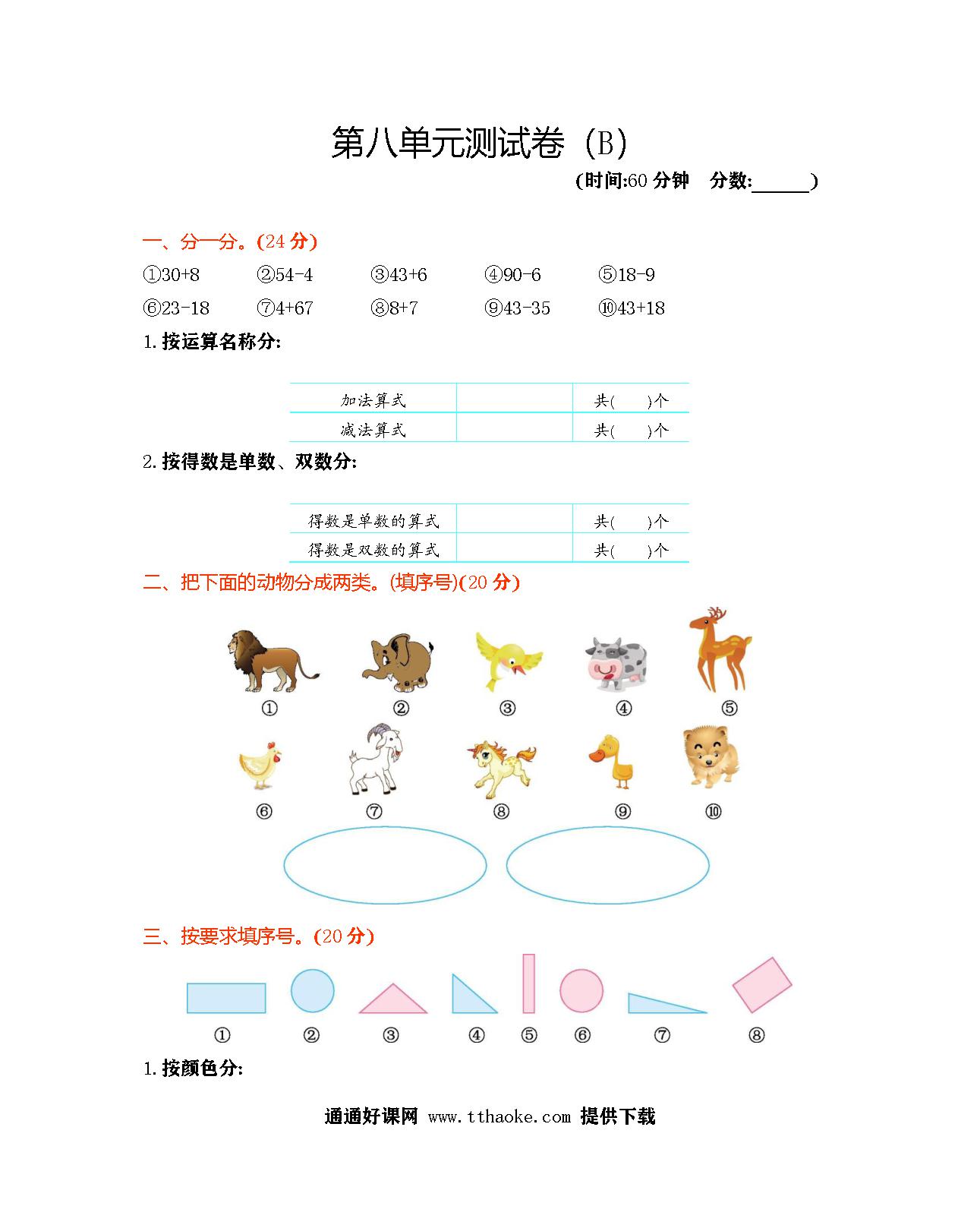 第八单元测试卷（B）

(时间:60 分钟　分数:______)

一、分一分。(24 分)

①30+8　②54-4　③43+6　④90-6　⑤18-9

⑥23-18　⑦4+67　⑧8+7　⑨43-35　⑩43+18

1. 按运算名称分:

| 加法算式 |  | 共(　　)个 |
|---|---|---|
| 减法算式 |  | 共(　　)个 |

2. 按得数是单数、双数分:

| 得数是单数的算式 |  | 共(　　)个 |
|---|---|---|
| 得数是双数的算式 |  | 共(　　)个 |

二、把下面的动物分成两类。(填序号)(20 分)

①　②　③　④　⑤

⑥　⑦　⑧　⑨　⑩

三、按要求填序号。(20 分)

①　②　③　④　⑤　⑥　⑦　⑧

1. 按颜色分:

通通好课网 www.tthaoke.com 提供下载